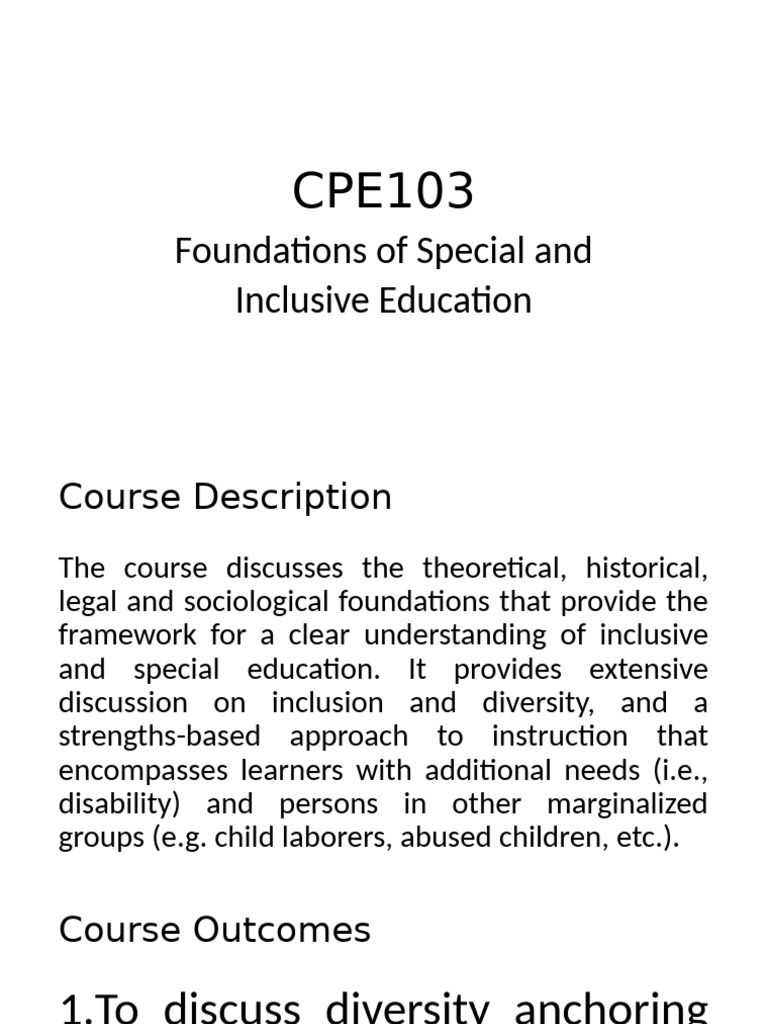 CPE103

Foundations of Special and Inclusive Education

Course Description

The course discusses the theoretical, historical, legal and sociological foundations that provide the framework for a clear understanding of inclusive and special education. It provides extensive discussion on inclusion and diversity, and a strengths-based approach to instruction that encompasses learners with additional needs (i.e., disability) and persons in other marginalized groups (e.g. child laborers, abused children, etc.).

Course Outcomes

1.To discuss diversity anchoring